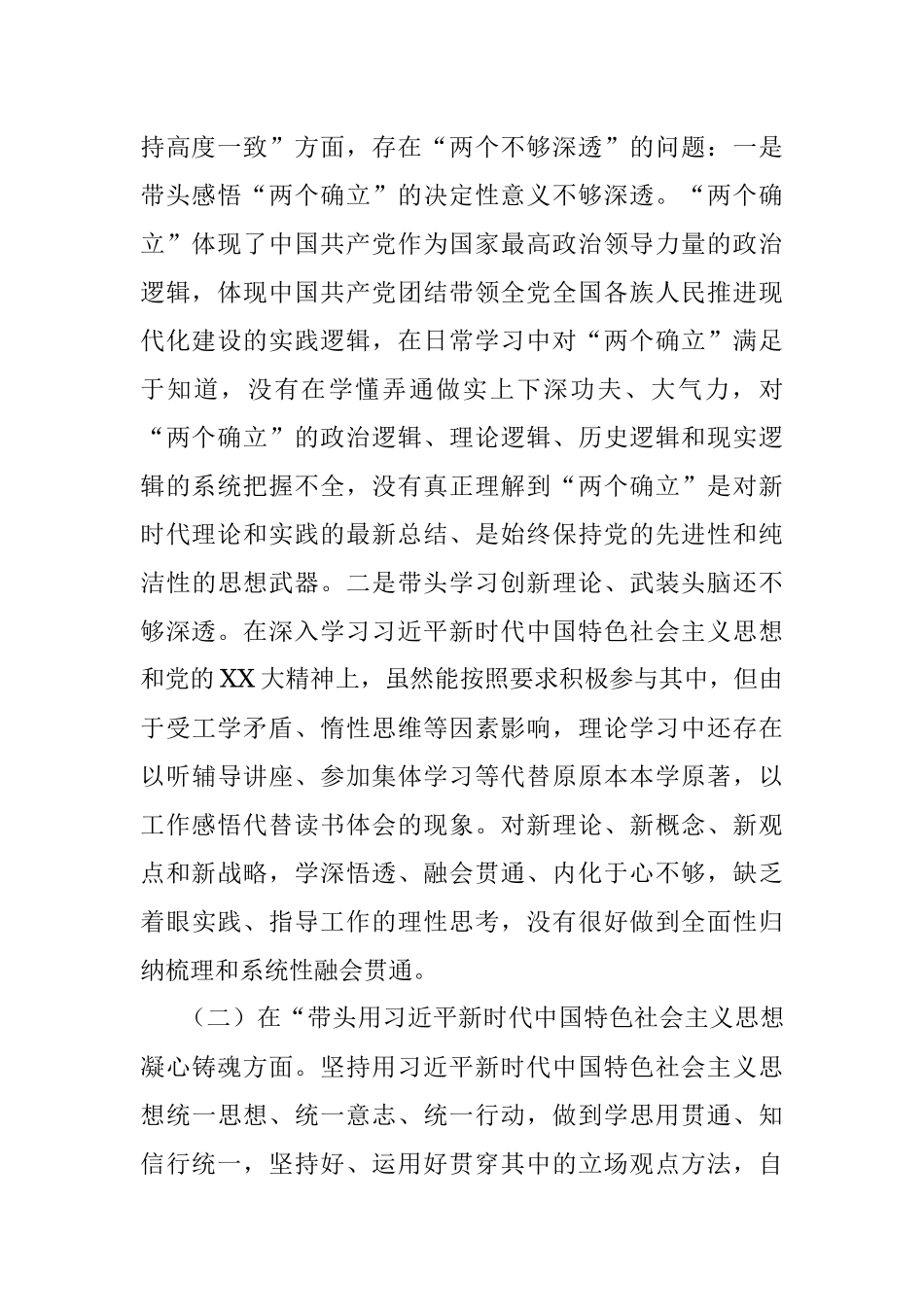 持高度一致”方面，存在“两个不够深透”的问题：一是带头感悟“两个确立”的决定性意义不够深透。“两个确立”体现了中国共产党作为国家最高政治领导力量的政治逻辑，体现中国共产党团结带领全党全国各族人民推进现代化建设的实践逻辑，在日常学习中对“两个确立”满足于知道，没有在学懂弄通做实上下深功夫、大气力，对“两个确立”的政治逻辑、理论逻辑、历史逻辑和现实逻辑的系统把握不全，没有真正理解到“两个确立”是对新时代理论和实践的最新总结、是始终保持党的先进性和纯洁性的思想武器。二是带头学习创新理论、武装头脑还不够深透。在深入学习习近平新时代中国特色社会主义思想和党的XX大精神上，虽然能按照要求积极参与其中，但由于受工学矛盾、惰性思维等因素影响，理论学习中还存在以听辅导讲座、参加集体学习等代替原原本本学原著，以工作感悟代替读书体会的现象。对新理论、新概念、新观点和新战略，学深悟透、融会贯通、内化于心不够，缺乏着眼实践、指导工作的理性思考，没有很好做到全面性归纳梳理和系统性融会贯通。

（二）在“带头用习近平新时代中国特色社会主义思想凝心铸魂方面。坚持用习近平新时代中国特色社会主义思想统一思想、统一意志、统一行动，做到学思用贯通、知信行统一，坚持好、运用好贯穿其中的立场观点方法，自